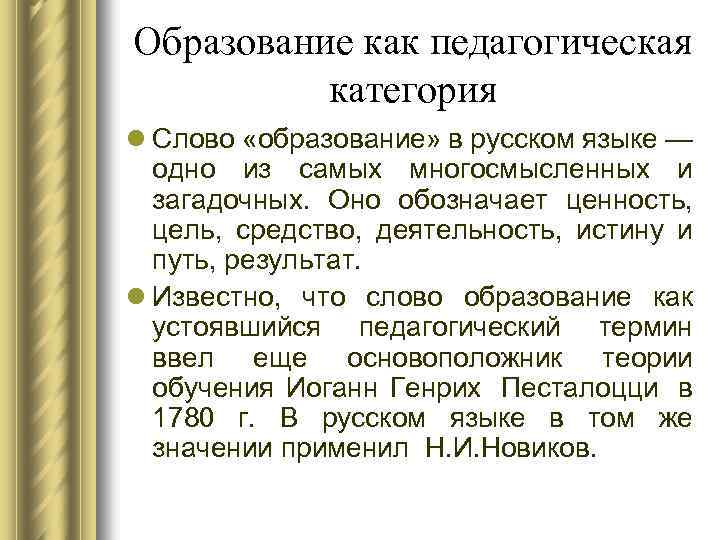 Образование как педагогическая категория

Слово «образование» в русском языке — одно из самых многосмысленных и загадочных. Оно обозначает ценность, цель, средство, деятельность, истину и путь, результат.

Известно, что слово образование как устоявшийся педагогический термин ввел еще основоположник теории обучения Иоганн Генрих Песталоцци в 1780 г. В русском языке в том же значении применил Н.И.Новиков.